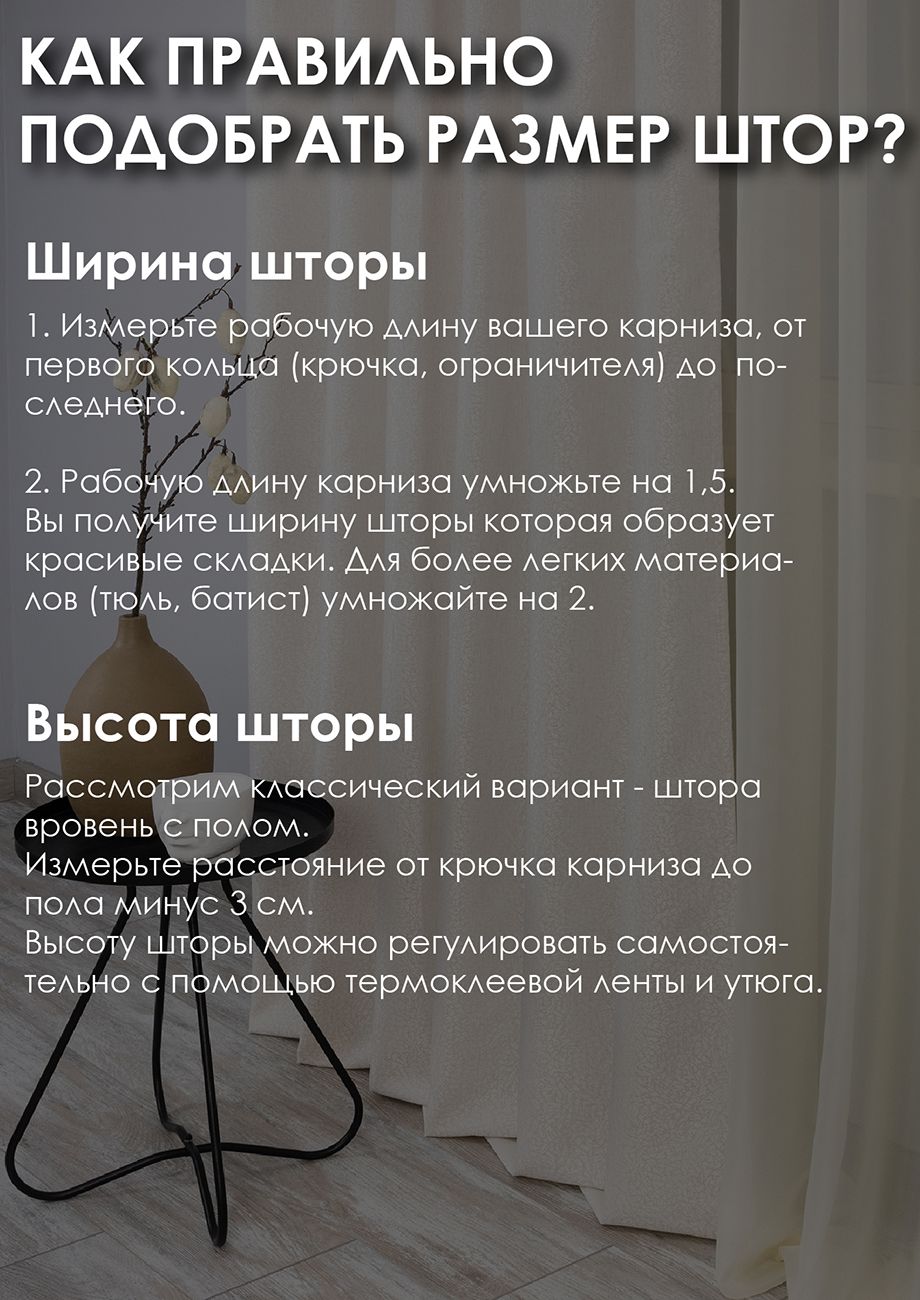 КАК ПРАВИЛЬНО ПОДОБРАТЬ РАЗМЕР ШТОР?

Ширина шторы

1. Измерьте рабочую длину вашего карниза, от первого кольца (крючка, ограничителя) до последнего.

2. Рабочую длину карниза умножьте на 1,5. Вы получите ширину шторы которая образует красивые складки. Для более легких материалов (тюль, батист) умножайте на 2.

Высота шторы

Рассмотрим классический вариант - штора вровень с полом.
Измерьте расстояние от крючка карниза до пола минус 3 см.
Высоту шторы можно регулировать самостоятельно с помощью термоклеевой ленты и утюга.